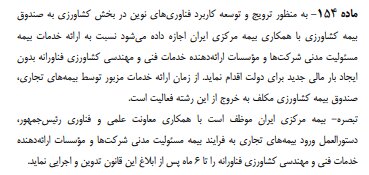 ماده ۱۵۴- به منظور ترویج و توسعه کاربرد فناوری‌های نوین در بخش کشاورزی به صندوق بیمه کشاورزی با همکاری بیمه مرکزی ایران اجازه داده می‌شود نسبت به ارائه خدمات بیمه مسئولیت مدنی شرکت‌ها و مؤسسات ارائه‌دهنده خدمات فنی و مهندسی کشاورزی فناورانه بدون ایجاد بار مالی جدید برای دولت اقدام نماید. از زمان ارائه خدمات مزبور توسط بیمه‌های تجاری، صندوق بیمه کشاورزی مکلف به خروج از این رشته فعالیت است.

تبصره- بیمه مرکزی ایران موظف است با همکاری معاونت علمی و فناوری رئیس‌جمهور، دستورالعمل ورود بیمه‌های تجاری به فرایند بیمه مسئولیت مدنی شرکت‌ها و مؤسسات ارائه‌دهنده خدمات فنی و مهندسی کشاورزی فناورانه را تا ۶ ماه پس از ابلاغ این قانون تدوین و اجرایی نماید.